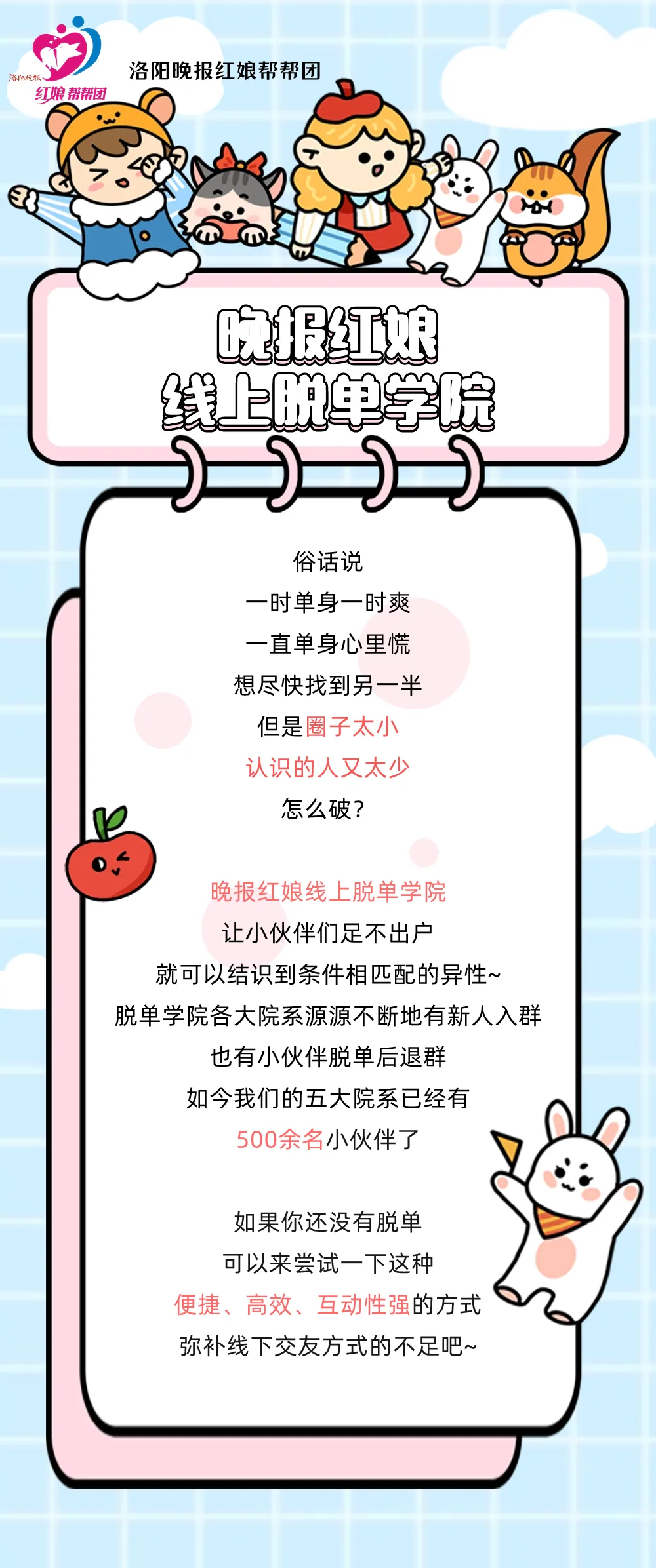 洛阳晚报
红娘帮帮团

洛阳晚报红娘帮帮团

晚报红娘
线上脱单学院

俗话说
一时单身一时爽
一直单身心里慌
想尽快找到另一半
但是圈子太小
认识的人又太少
怎么破?

晚报红娘线上脱单学院
让小伙伴们足不出户
就可以结识到条件相匹配的异性~
脱单学院各大院系源源不断地有新人入群
也有小伙伴脱单后退群
如今我们的五大院系已经有
500余名小伙伴了

如果你还没有脱单
可以来尝试一下这种
便捷、高效、互动性强的方式
弥补线下交友方式的不足吧~